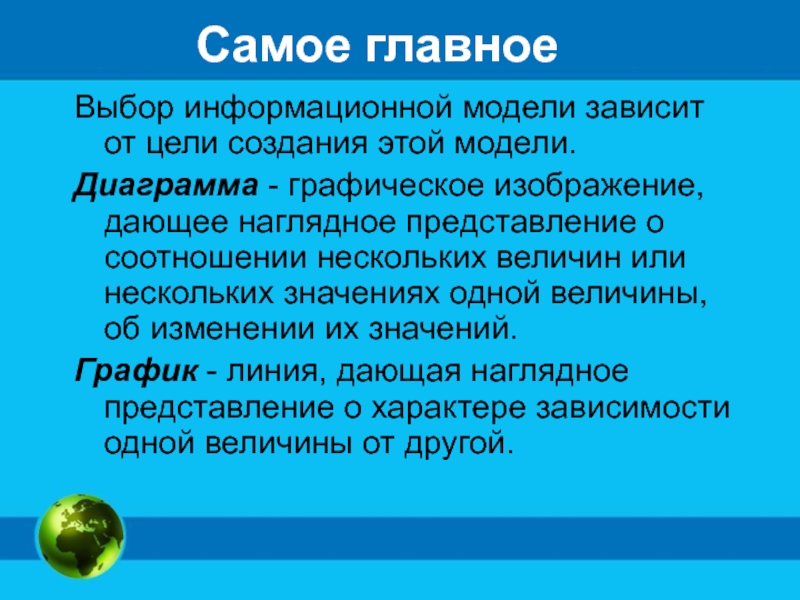 Самое главное

Выбор информационной модели зависит от цели создания этой модели.

Диаграмма - графическое изображение, дающее наглядное представление о соотношении нескольких величин или нескольких значениях одной величины, об изменении их значений.

График - линия, дающая наглядное представление о характере зависимости одной величины от другой.